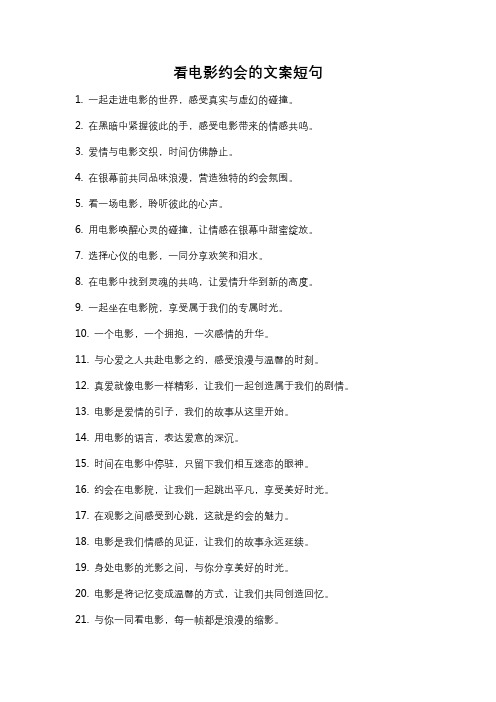 看电影约会的文案短句

1. 一起走进电影的世界，感受真实与虚幻的碰撞。

2. 在黑暗中紧握彼此的手，感受电影带来的情感共鸣。

3. 爱情与电影交织，时间仿佛静止。

4. 在银幕前共同品味浪漫，营造独特的约会氛围。

5. 看一场电影，聆听彼此的心声。

6. 用电影唤醒心灵的碰撞，让情感在银幕中甜蜜绽放。

7. 选择心仪的电影，一同分享欢笑和泪水。

8. 在电影中找到灵魂的共鸣，让爱情升华到新的高度。

9. 一起坐在电影院，享受属于我们的专属时光。

10. 一个电影，一个拥抱，一次感情的升华。

11. 与心爱之人共赴电影之约，感受浪漫与温馨的时刻。

12. 真爱就像电影一样精彩，让我们一起创造属于我们的剧情。

13. 电影是爱情的引子，我们的故事从这里开始。

14. 用电影的语言，表达爱意的深沉。

15. 时间在电影中停驻，只留下我们相互迷恋的眼神。

16. 约会在电影院，让我们一起跳出平凡，享受美好时光。

17. 在观影之间感受到心跳，这就是约会的魅力。

18. 电影是我们情感的见证，让我们的故事永远延续。

19. 身处电影的光影之间，与你分享美好的时光。

20. 电影是将记忆变成温馨的方式，让我们共同创造回忆。

21. 与你一同看电影，每一帧都是浪漫的缩影。